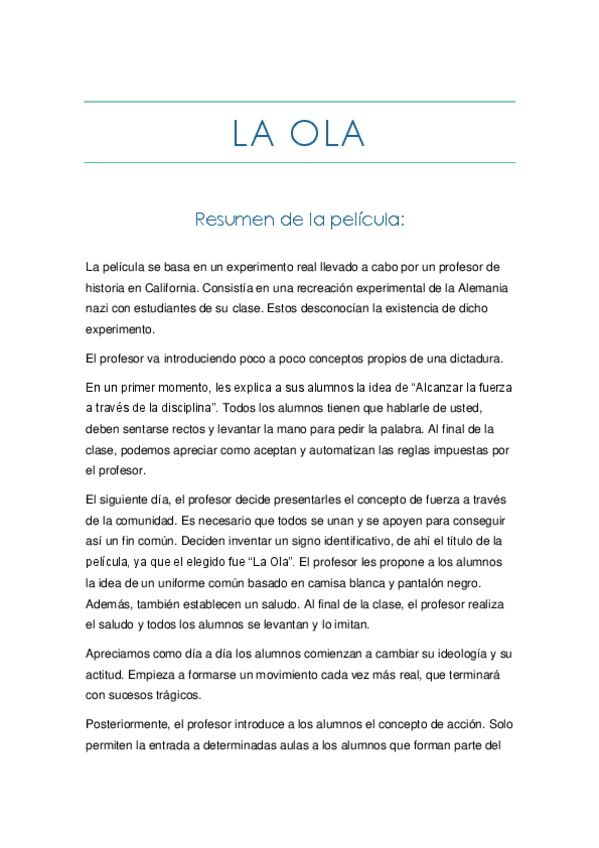 LA OLA

Resumen de la película:

La película se basa en un experimento real llevado a cabo por un profesor de historia en California. Consistía en una recreación experimental de la Alemania nazi con estudiantes de su clase. Estos desconocían la existencia de dicho experimento.

El profesor va introduciendo poco a poco conceptos propios de una dictadura.

En un primer momento, les explica a sus alumnos la idea de “Alcanzar la fuerza a través de la disciplina”. Todos los alumnos tienen que hablarle de usted, deben sentarse rectos y levantar la mano para pedir la palabra. Al final de la clase, podemos apreciar como aceptan y automatizan las reglas impuestas por el profesor.

El siguiente día, el profesor decide presentarles el concepto de fuerza a través de la comunidad. Es necesario que todos se unan y se apoyen para conseguir así un fin común. Deciden inventar un signo identificativo, de ahí el título de la película, ya que el elegido fue “La Ola”. El profesor les propone a los alumnos la idea de un uniforme común basado en camisa blanca y pantalón negro. Además, también establecen un saludo. Al final de la clase, el profesor realiza el saludo y todos los alumnos se levantan y lo imitan.

Apreciamos como día a día los alumnos comienzan a cambiar su ideología y su actitud. Empieza a formarse un movimiento cada vez más real, que terminará con sucesos trágicos.

Posteriormente, el profesor introduce a los alumnos el concepto de acción. Solo permiten la entrada a determinadas aulas a los alumnos que forman parte del